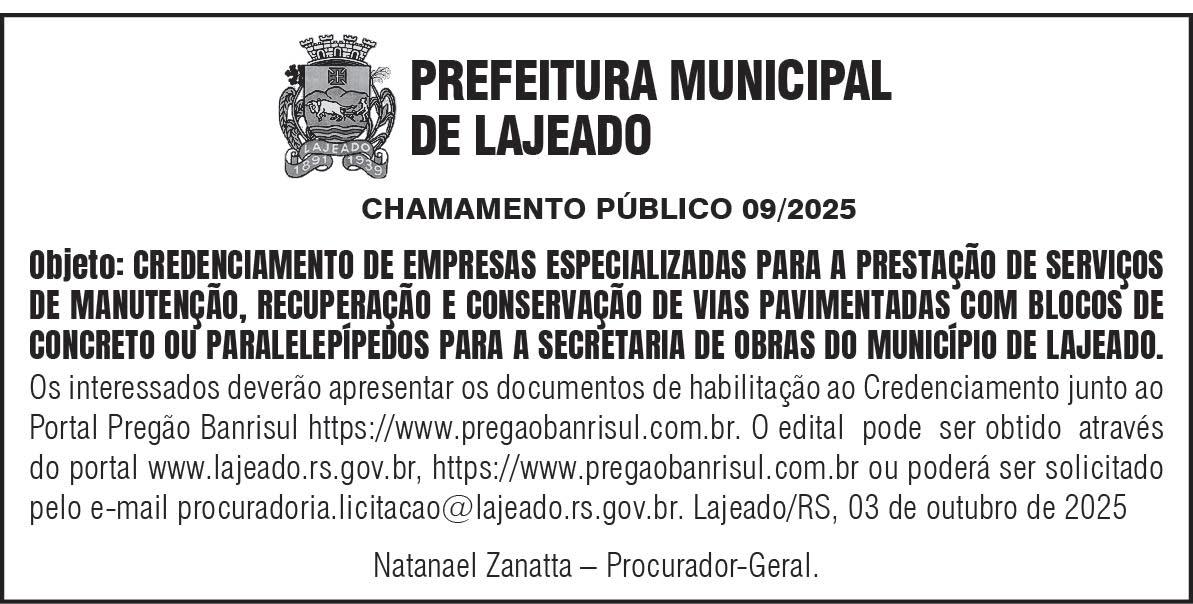 LAJEADO
1891 1939

PREFEITURA MUNICIPAL DE LAJEADO

CHAMAMENTO PÚBLICO 09/2025

Objeto: CREDENCIAMENTO DE EMPRESAS ESPECIALIZADAS PARA A PRESTAÇÃO DE SERVIÇOS DE MANUTENÇÃO, RECUPERAÇÃO E CONSERVAÇÃO DE VIAS PAVIMENTADAS COM BLOCOS DE CONCRETO OU PARALELEPÍPEDOS PARA A SECRETARIA DE OBRAS DO MUNICÍPIO DE LAJEADO.
Os interessados deverão apresentar os documentos de habilitação ao Credenciamento junto ao Portal Pregão Banrisul https://www.pregaobanrisul.com.br. O edital pode ser obtido através do portal www.lajeado.rs.gov.br, https://www.pregaobanrisul.com.br ou poderá ser solicitado pelo e-mail procuradoria.licitacao@lajeado.rs.gov.br. Lajeado/RS, 03 de outubro de 2025

Natanael Zanatta – Procurador-Geral.